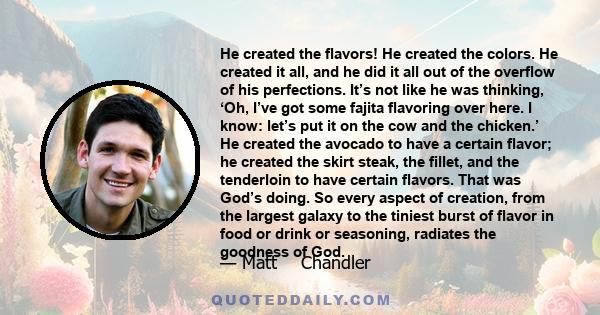 He created the flavors! He created the colors. He created it all, and he did it all out of the overflow of his perfections. It's not like he was thinking, 'Oh, I've got some fajita flavoring over here. I know: let's put it on the cow and the chicken.' He created the avocado to have a certain flavor; he created the skirt steak, the fillet, and the tenderloin to have certain flavors. That was God's doing. So every aspect of creation, from the largest galaxy to the tiniest burst of flavor in food or drink or seasoning, radiates the goodness of God.

— Matt Chandler

QUOTEDDAILY.COM